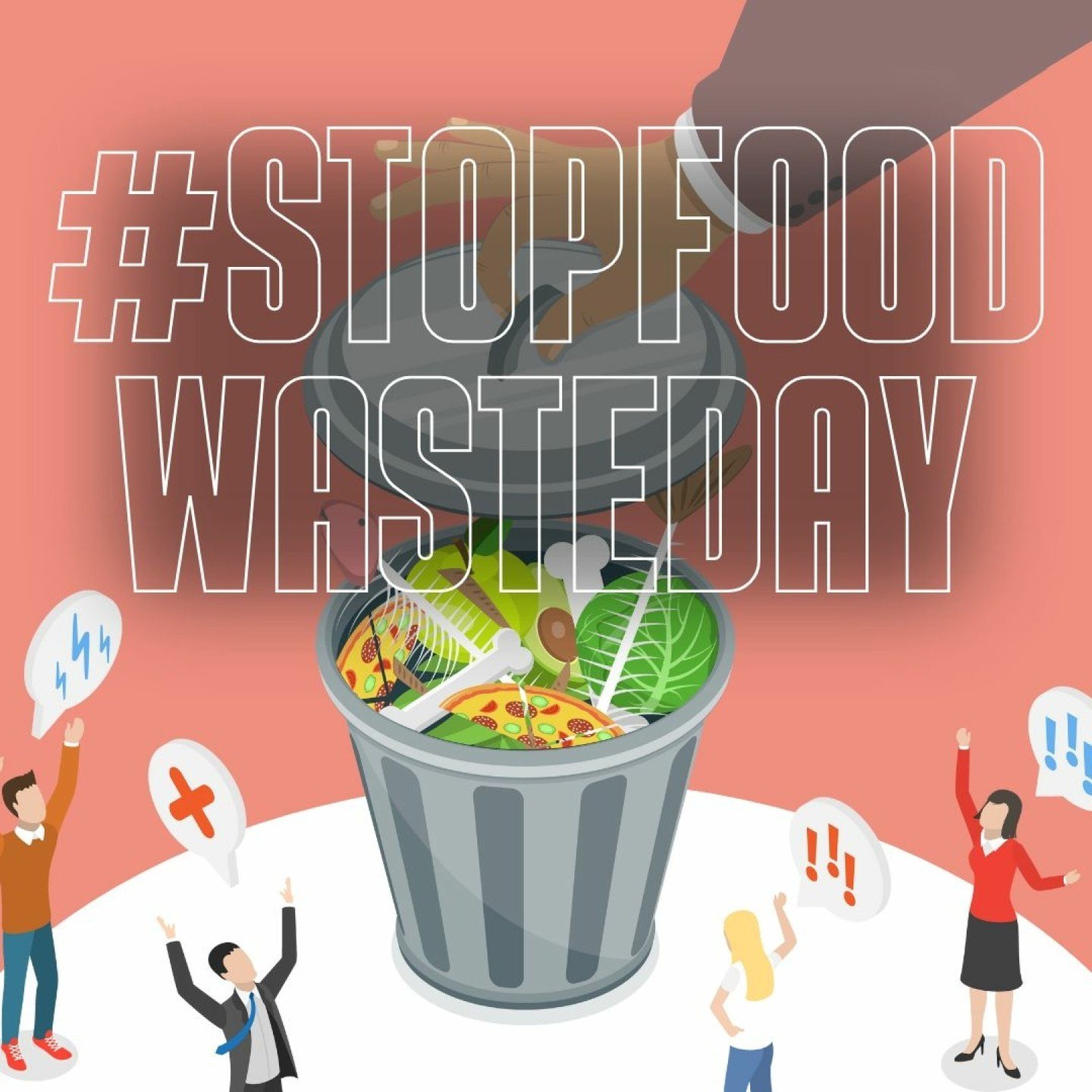 #STOPFOOD WASTEDAY

!!!

!!!